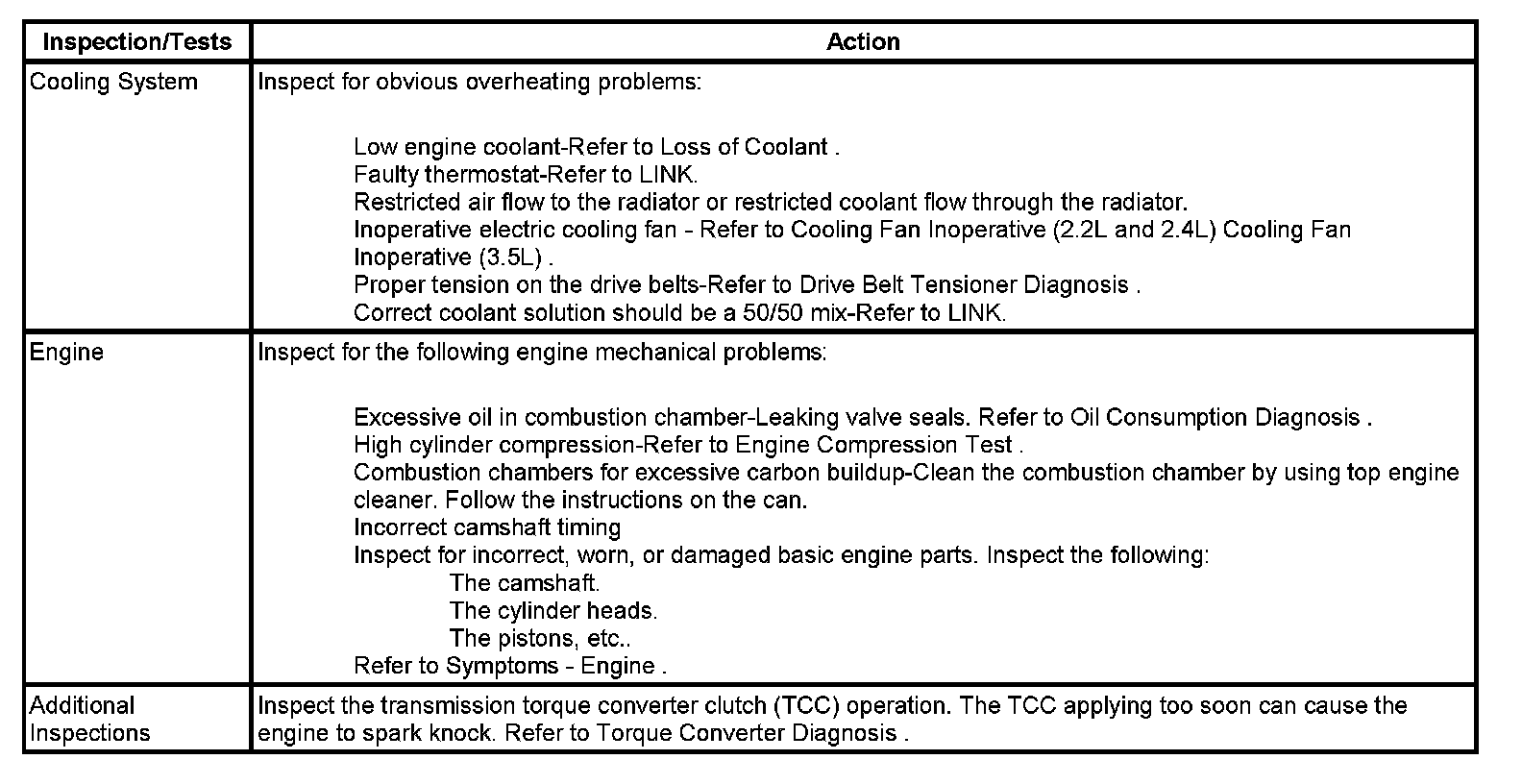 | Inspection/Tests | Action |
|---|---|
| Cooling System | Inspect for obvious overheating problems:<br><br>Low engine coolant-Refer to Loss of Coolant .<br>Faulty thermostat-Refer to LINK.<br>Restricted air flow to the radiator or restricted coolant flow through the radiator.<br>Inoperative electric cooling fan - Refer to Cooling Fan Inoperative (2.2L and 2.4L) Cooling Fan Inoperative (3.5L) .<br>Proper tension on the drive belts-Refer to Drive Belt Tensioner Diagnosis .<br>Correct coolant solution should be a 50/50 mix-Refer to LINK. |
| Engine | Inspect for the following engine mechanical problems:<br><br>Excessive oil in combustion chamber-Leaking valve seals. Refer to Oil Consumption Diagnosis .<br>High cylinder compression-Refer to Engine Compression Test .<br>Combustion chambers for excessive carbon buildup-Clean the combustion chamber by using top engine cleaner. Follow the instructions on the can.<br>Incorrect camshaft timing<br>Inspect for incorrect, worn, or damaged basic engine parts. Inspect the following:<br>The camshaft.<br>The cylinder heads.<br>The pistons, etc..<br>Refer to Symptoms - Engine . |
| Additional Inspections | Inspect the transmission torque converter clutch (TCC) operation. The TCC applying too soon can cause the engine to spark knock. Refer to Torque Converter Diagnosis . |